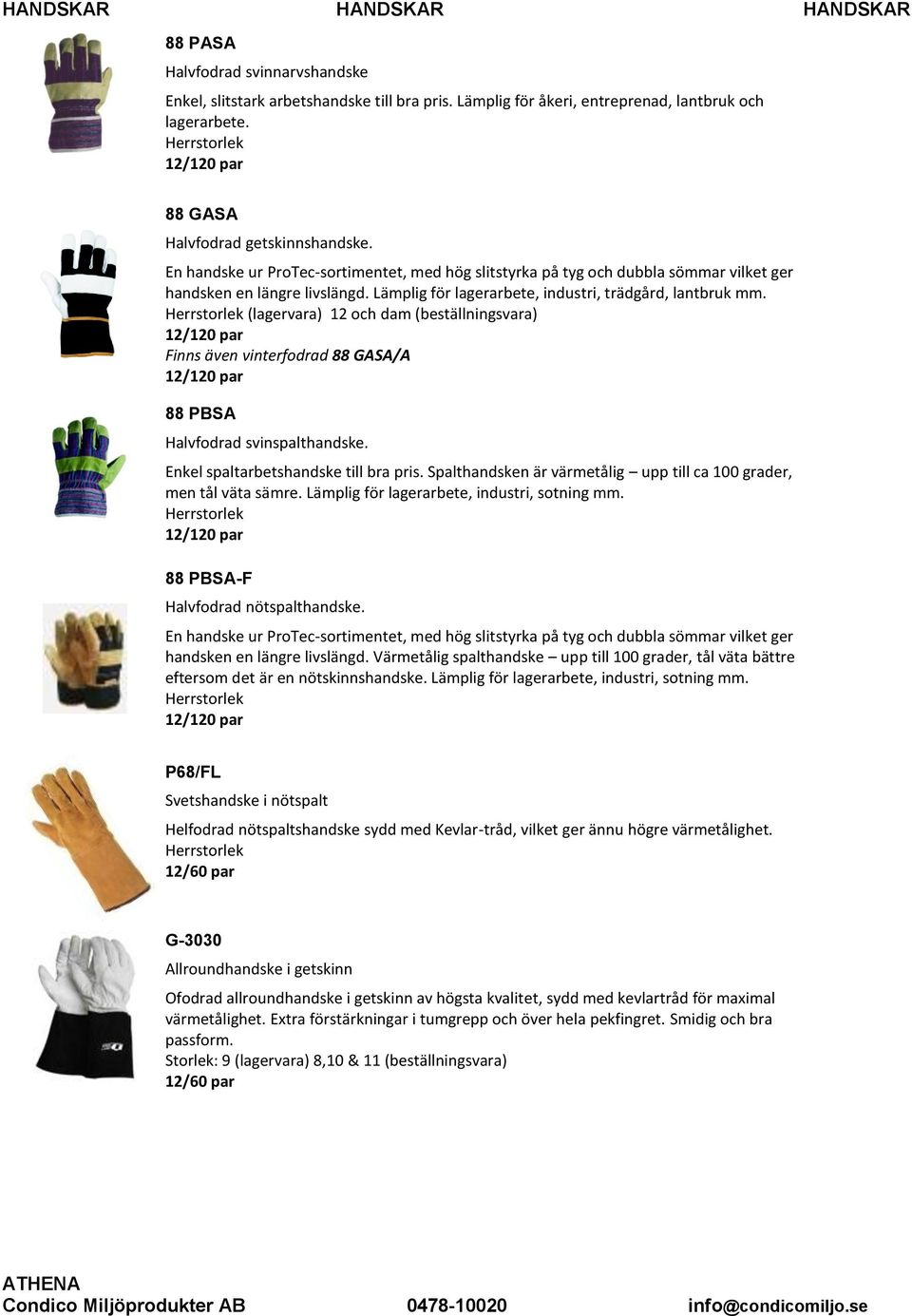 HANDSKAR HANDSKAR HANDSKAR

88 PASA

Halvfodrad svinnarvshandske

Enkel, slitstark arbetshandske till bra pris. Lämplig för åkeri, entreprenad, lantbruk och lagerarbete.
Herrstorlek
12/120 par

88 GASA

Halvfodrad getskinnshandske.

En handske ur ProTec-sortimentet, med hög slitstyrka på tyg och dubbla sömmar vilket ger handsken en längre livslängd. Lämplig för lagerarbete, industri, trädgård, lantbruk mm.
Herrstorlek (lagervara) 12 och dam (beställningsvara)
12/120 par
Finns även vinterfodrad 88 GASA/A
12/120 par

88 PBSA

Halvfodrad svinspalthandske.

Enkel spaltarbetshandske till bra pris. Spalthandsken är värmetålig – upp till ca 100 grader, men tål väta sämre. Lämplig för lagerarbete, industri, sotning mm.
Herrstorlek
12/120 par

88 PBSA-F

Halvfodrad nötspalthandske.

En handske ur ProTec-sortimentet, med hög slitstyrka på tyg och dubbla sömmar vilket ger handsken en längre livslängd. Värmetålig spalthandske – upp till 100 grader, tål väta bättre eftersom det är en nötskinnshandske. Lämplig för lagerarbete, industri, sotning mm.
Herrstorlek
12/120 par

P68/FL

Svetshandske i nötspalt

Helfodrad nötspaltshandske sydd med Kevlar-tråd, vilket ger ännu högre värmetålighet.
Herrstorlek
12/60 par

G-3030

Allroundhandske i getskinn

Ofodrad allroundhandske i getskinn av högsta kvalitet, sydd med kevlartråd för maximal värmetålighet. Extra förstärkningar i tumgrepp och över hela pekfingret. Smidig och bra passform.
Storlek: 9 (lagervara) 8,10 & 11 (beställningsvara)
12/60 par

ATHENA
Condico Miljöprodukter AB 0478-10020 info@condicomiljo.se